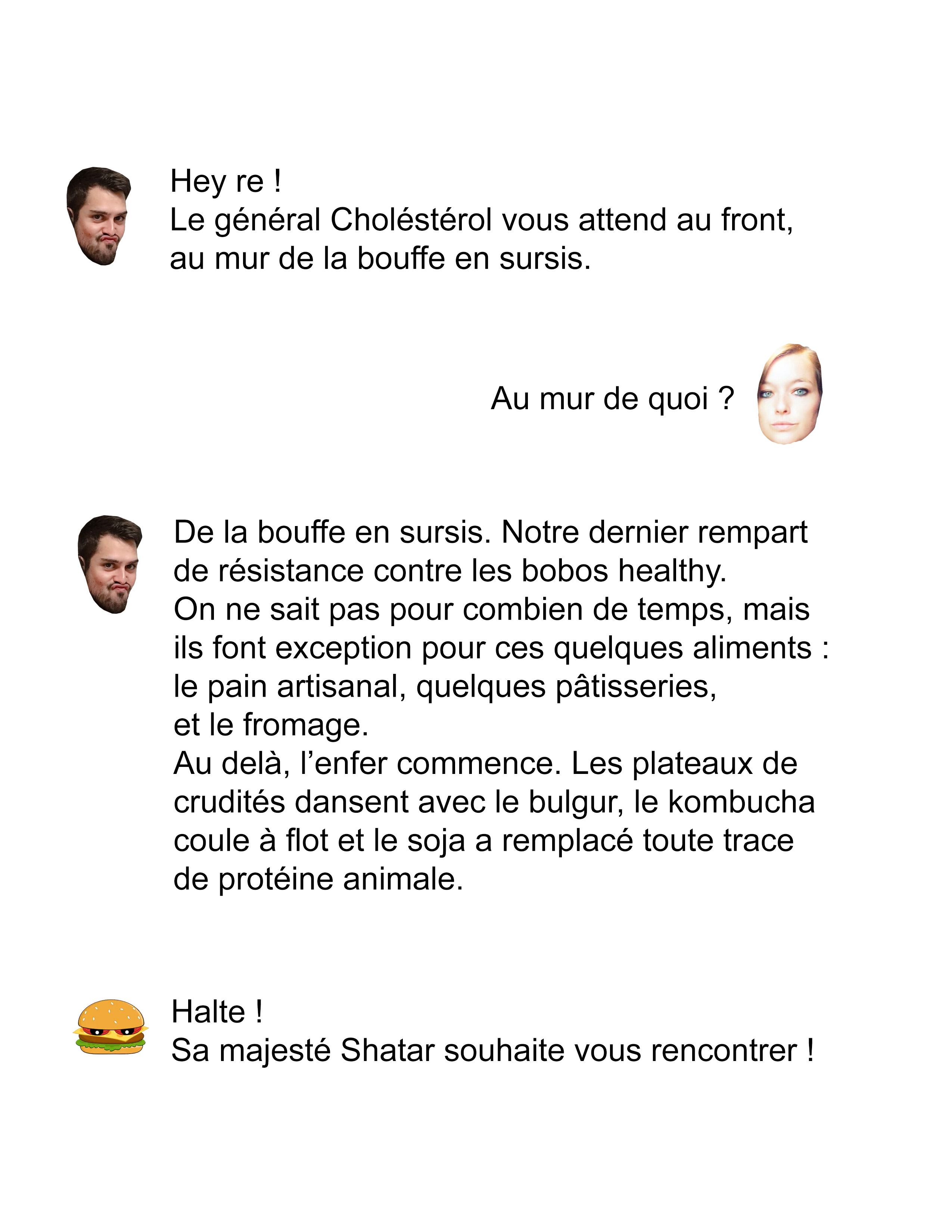 Hey re !
Le général Choléstérol vous attend au front, au mur de la bouffe en sursis.

Au mur de quoi ?

De la bouffe en sursis. Notre dernier rempart de résistance contre les bobos healthy.
On ne sait pas pour combien de temps, mais ils font exception pour ces quelques aliments : le pain artisanal, quelques pâtisseries, et le fromage.
Au delà, l'enfer commence. Les plateaux de crudités dansent avec le bulgur, le kombucha coule à flot et le soja a remplacé toute trace de protéine animale.

Halte !
Sa majesté Shatar souhaite vous rencontrer !